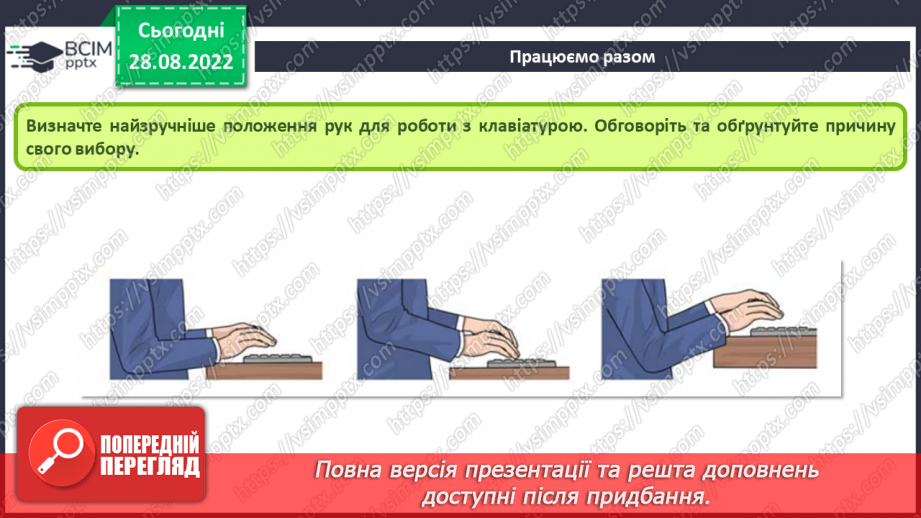 ВСІМ pptx

Сьогодні 28.08.2022

Працюємо разом

Визначте найзручніше положення рук для роботи з клавіатурою. Обговоріть та обґрунтуйте причину свого вибору.

https://vsimpptx.com

ПОПЕРЕДНІЙ ПЕРЕГЛЯД

Повна версія презентації та решта доповнень доступні після придбання.